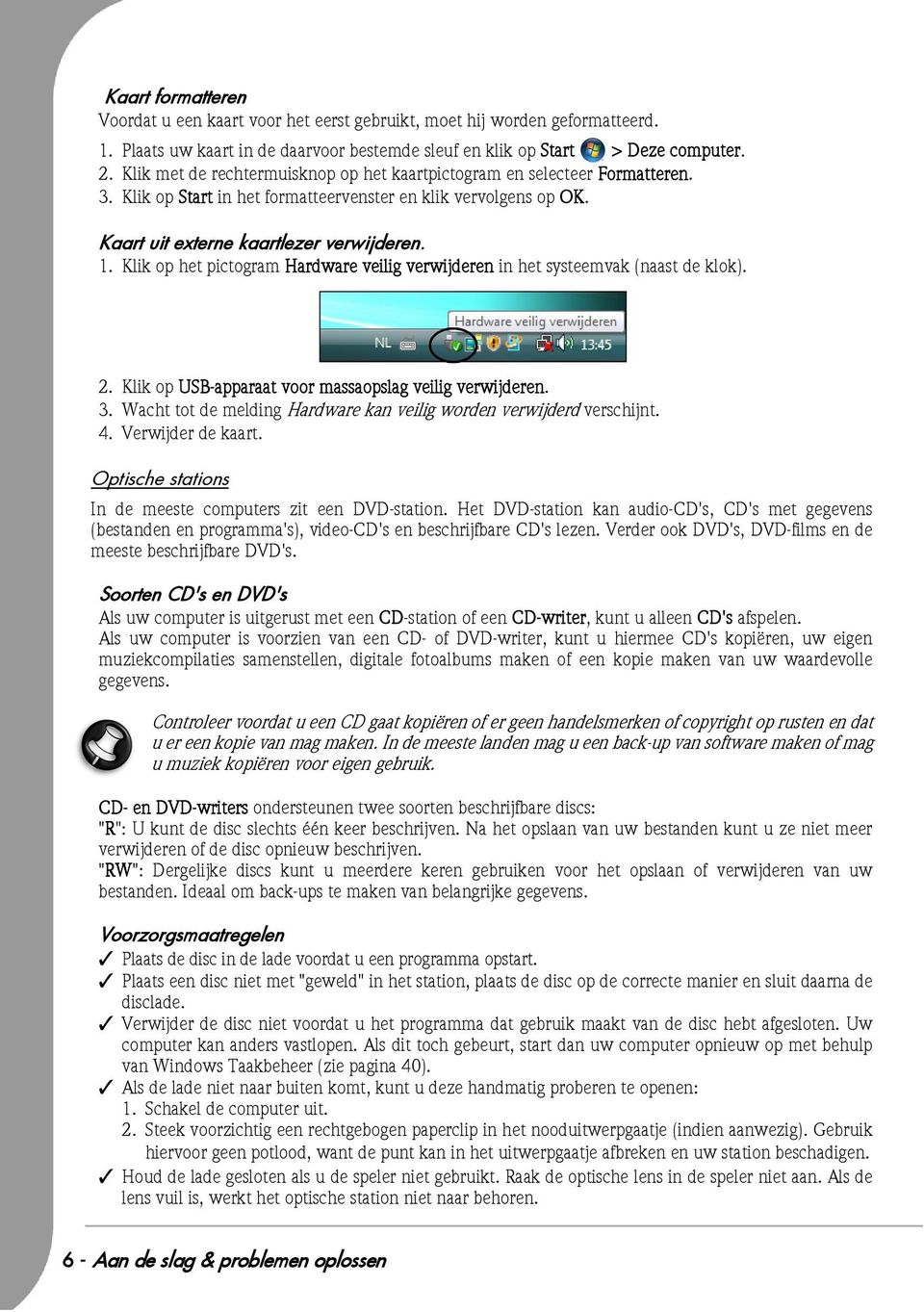 Kaart formatteren
Voordat u een kaart voor het eerst gebruikt, moet hij worden geformatteerd.
1. Plaats uw kaart in de daarvoor bestemde sleuf en klik op Start > Deze computer.
2. Klik met de rechtermuisknop op het kaartpictogram en selecteer Formatteren.
3. Klik op Start in het formatteervenster en klik vervolgens op OK.

Kaart uit externe kaartlezer verwijderen.
1. Klik op het pictogram Hardware veilig verwijderen in het systeemvak (naast de klok).

Hardware veilig verwijderen
NL 13:45

2. Klik op USB-apparaat voor massaopslag veilig verwijderen.
3. Wacht tot de melding Hardware kan veilig worden verwijderd verschijnt.
4. Verwijder de kaart.

Optische stations
In de meeste computers zit een DVD-station. Het DVD-station kan audio-CD's, CD's met gegevens (bestanden en programma's), video-CD's en beschrijfbare CD's lezen. Verder ook DVD's, DVD-films en de meeste beschrijfbare DVD's.

Soorten CD's en DVD's
Als uw computer is uitgerust met een CD-station of een CD-writer, kunt u alleen CD's afspelen.
Als uw computer is voorzien van een CD- of DVD-writer, kunt u hiermee CD's kopiëren, uw eigen muziekcompilaties samenstellen, digitale fotoalbums maken of een kopie maken van uw waardevolle gegevens.

Controleer voordat u een CD gaat kopiëren of er geen handelsmerken of copyright op rusten en dat u er een kopie van mag maken. In de meeste landen mag u een back-up van software maken of mag u muziek kopiëren voor eigen gebruik.

CD- en DVD-writers ondersteunen twee soorten beschrijfbare discs:
"R": U kunt de disc slechts één keer beschrijven. Na het opslaan van uw bestanden kunt u ze niet meer verwijderen of de disc opnieuw beschrijven.
"RW": Dergelijke discs kunt u meerdere keren gebruiken voor het opslaan of verwijderen van uw bestanden. Ideaal om back-ups te maken van belangrijke gegevens.

Voorzorgsmaatregelen
✓ Plaats de disc in de lade voordat u een programma opstart.
✓ Plaats een disc niet met "geweld" in het station, plaats de disc op de correcte manier en sluit daarna de disclade.
✓ Verwijder de disc niet voordat u het programma dat gebruik maakt van de disc hebt afgesloten. Uw computer kan anders vastlopen. Als dit toch gebeurt, start dan uw computer opnieuw op met behulp van Windows Taakbeheer (zie pagina 40).
✓ Als de lade niet naar buiten komt, kunt u deze handmatig proberen te openen:
1. Schakel de computer uit.
2. Steek voorzichtig een rechtgebogen paperclip in het nooduitwerpgaatje (indien aanwezig). Gebruik hiervoor geen potlood, want de punt kan in het uitwerpgaatje afbreken en uw station beschadigen.
✓ Houd de lade gesloten als u de speler niet gebruikt. Raak de optische lens in de speler niet aan. Als de lens vuil is, werkt het optische station niet naar behoren.

6 - Aan de slag & problemen oplossen